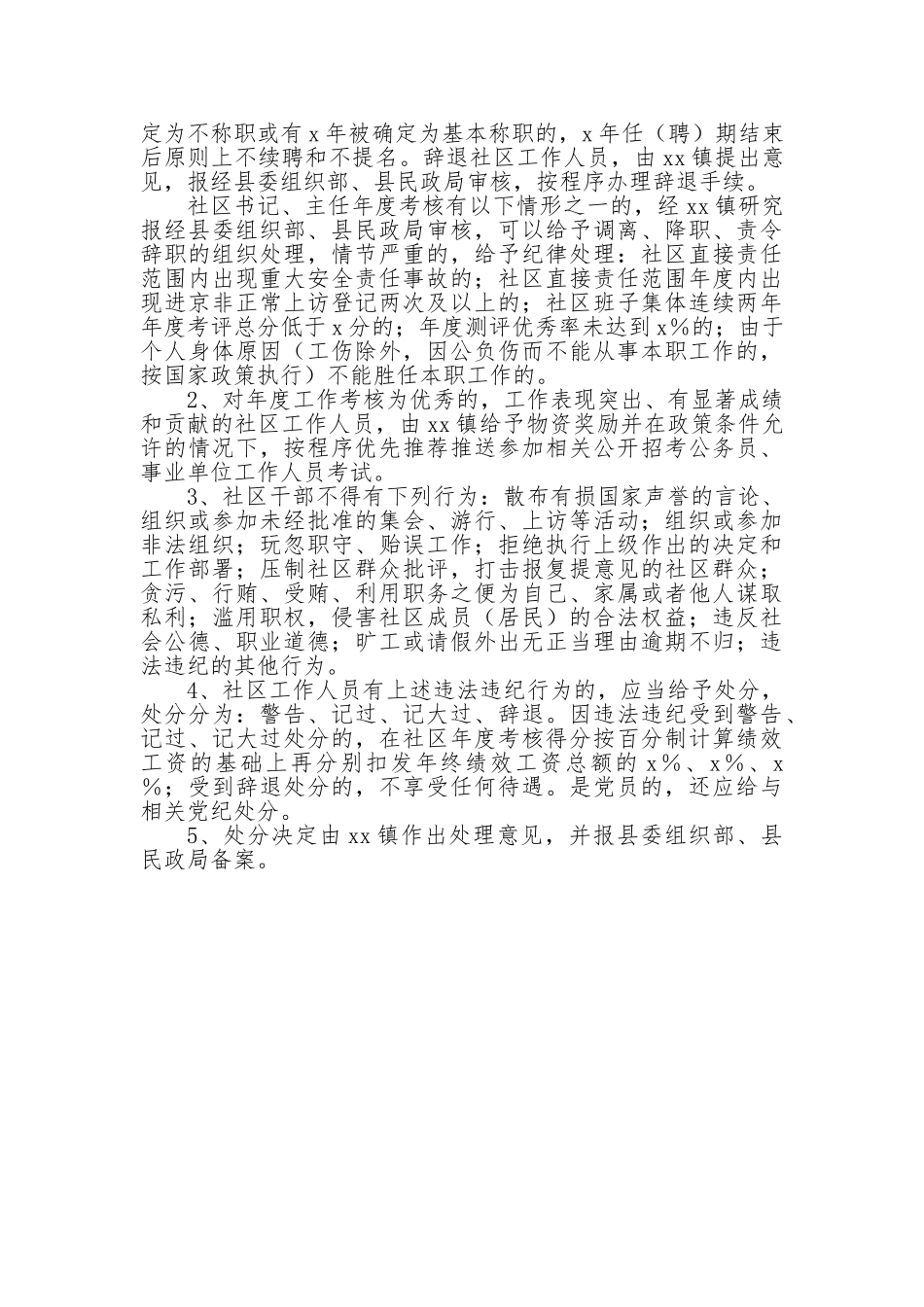 定为不称职或有 x 年被确定为基本称职的，x 年任（聘）期结束后原则上不续聘和不提名。辞退社区工作人员，由 xx 镇提出意见，报经县委组织部、县民政局审核，按程序办理辞退手续。

社区书记、主任年度考核有以下情形之一的，经 xx 镇研究报经县委组织部、县民政局审核，可以给予调离、降职、责令辞职的组织处理，情节严重的，给予纪律处理：社区直接责任范围内出现重大安全责任事故的；社区直接责任范围年度内出现进京非正常上访登记两次及以上的；社区班子集体连续两年年度考评总分低于 x 分的；年度测评优秀率未达到 x%的；由于个人身体原因（工伤除外，因公负伤而不能从事本职工作的，按国家政策执行）不能胜任本职工作的。

2、对年度工作考核为优秀的，工作表现突出、有显著成绩和贡献的社区工作人员，由 xx 镇给予物资奖励并在政策条件允许的情况下，按程序优先推荐推送参加相关公开招考公务员、事业单位工作人员考试。

3、社区干部不得有下列行为：散布有损国家声誉的言论、组织或参加未经批准的集会、游行、上访等活动；组织或参加非法组织；玩忽职守、贻误工作；拒绝执行上级作出的决定和工作部署；压制社区群众批评，打击报复提意见的社区群众；贪污、行贿、受贿、利用职务之便为自己、家属或者他人谋取私利；滥用职权，侵害社区成员（居民）的合法权益；违反社会公德、职业道德；旷工或请假外出无正当理由逾期不归；违法违纪的其他行为。

4、社区工作人员有上述违法违纪行为的，应当给予处分，处分分为：警告、记过、记大过、辞退。因违法违纪受到警告、记过、记大过处分的，在社区年度考核得分按百分制计算绩效工资的基础上再分别扣发年终绩效工资总额的 x%、x%、x%；受到辞退处分的，不享受任何待遇。是党员的，还应给与相关党纪处分。

5、处分决定由 xx 镇作出处理意见，并报县委组织部、县民政局备案。